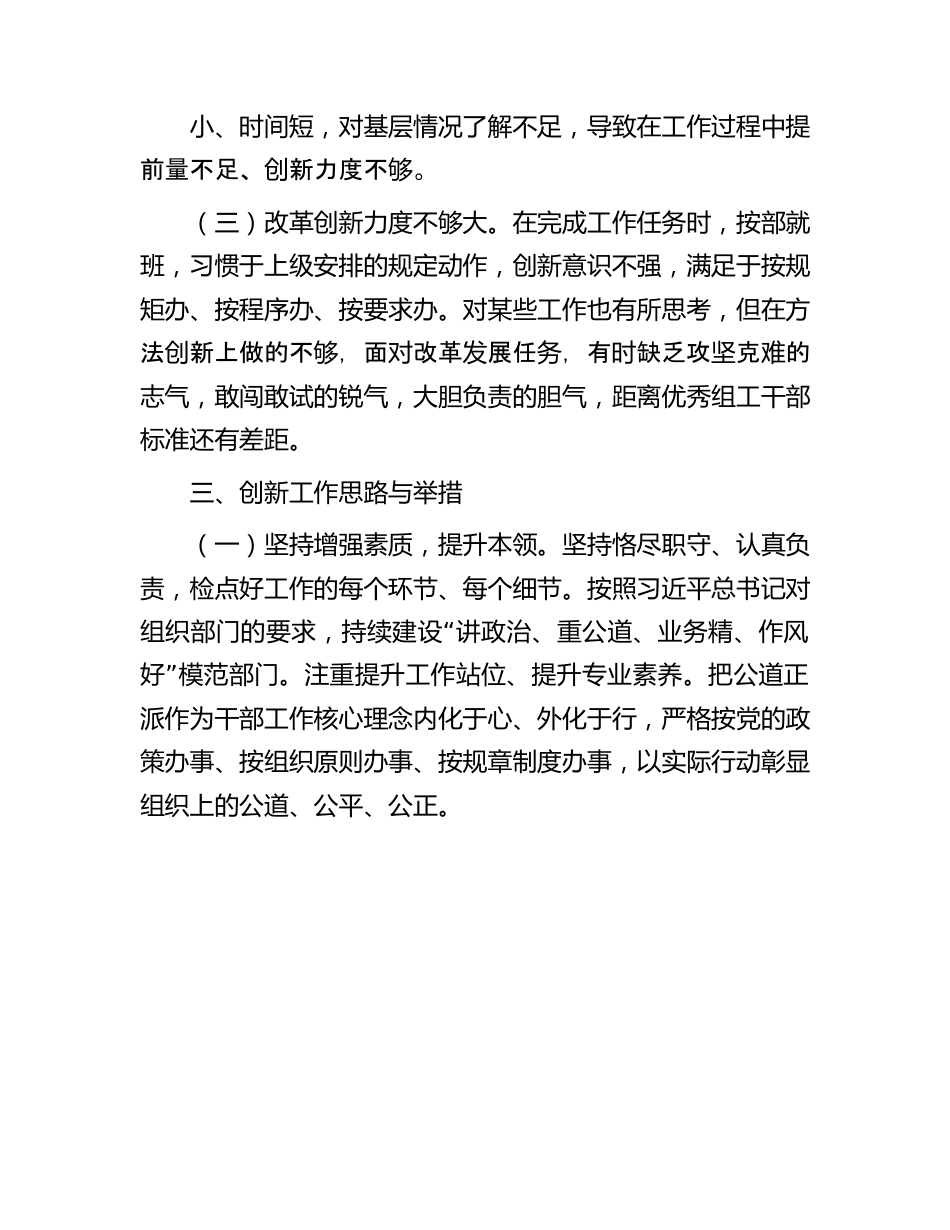 小、时间短，对基层情况了解不足，导致在工作过程中提前量不足、创新力度不够。

（三）改革创新力度不够大。在完成工作任务时，按部就班，习惯于上级安排的规定动作，创新意识不强，满足于按规矩办、按程序办、按要求办。对某些工作也有所思考，但在方法创新上做的不够，面对改革发展任务，有时缺乏攻坚克难的志气，敢闯敢试的锐气，大胆负责的胆气，距离优秀组工干部标准还有差距。

三、创新工作思路与举措

（一）坚持增强素质，提升本领。坚持恪尽职守、认真负责，检点好工作的每个环节、每个细节。按照习近平总书记对组织部门的要求，持续建设“讲政治、重公道、业务精、作风好”模范部门。注重提升工作站位、提升专业素养。把公道正派作为干部工作核心理念内化于心、外化于行，严格按党的政策办事、按组织原则办事、按规章制度办事，以实际行动彰显组织上的公道、公平、公正。